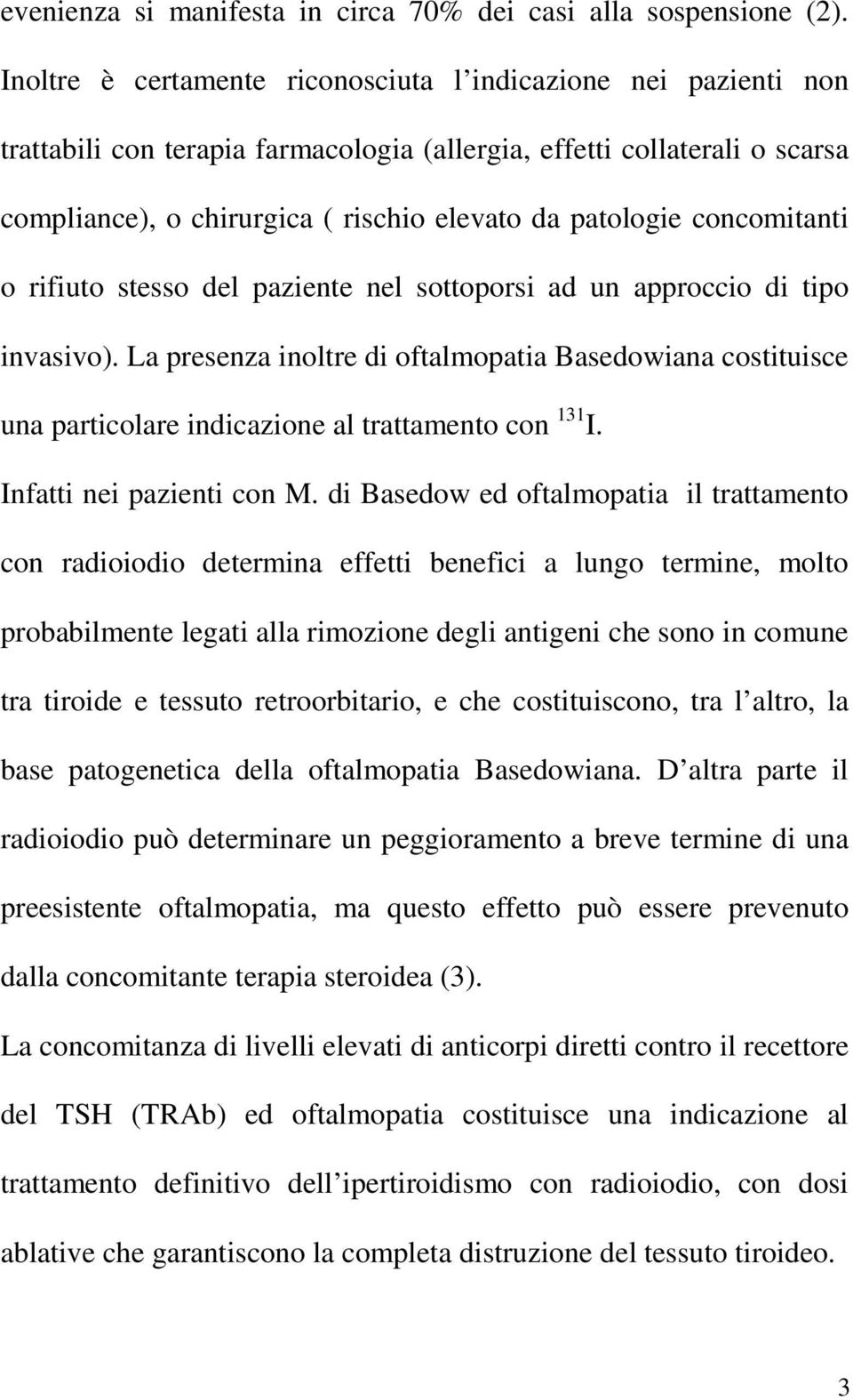 evenienza si manifesta in circa 70% dei casi alla sospensione (2). Inoltre è certamente riconosciuta l indicazione nei pazienti non trattabili con terapia farmacologia (allergia, effetti collaterali o scarsa compliance), o chirurgica ( rischio elevato da patologie concomitanti o rifiuto stesso del paziente nel sottoporsi ad un approccio di tipo invasivo). La presenza inoltre di oftalmopatia Basedowiana costituisce una particolare indicazione al trattamento con $^{131}$I.

Infatti nei pazienti con M. di Basedow ed oftalmopatia il trattamento con radioiodio determina effetti benefici a lungo termine, molto probabilmente legati alla rimozione degli antigeni che sono in comune tra tiroide e tessuto retroorbitario, e che costituiscono, tra l altro, la base patogenetica della oftalmopatia Basedowiana. D altra parte il radioiodio può determinare un peggioramento a breve termine di una preesistente oftalmopatia, ma questo effetto può essere prevenuto dalla concomitante terapia steroidea (3).

La concomitanza di livelli elevati di anticorpi diretti contro il recettore del TSH (TRAb) ed oftalmopatia costituisce una indicazione al trattamento definitivo dell ipertiroidismo con radioiodio, con dosi ablative che garantiscono la completa distruzione del tessuto tiroideo.

3